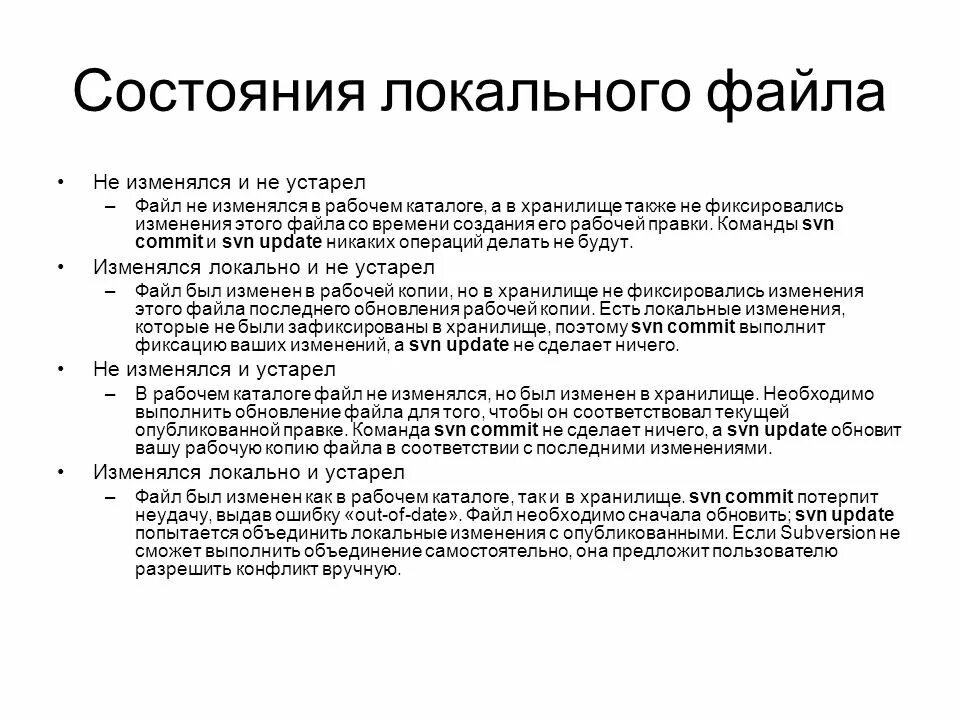 Состояния локального файла

• Не изменялся и не устарел
– Файл не изменялся в рабочем каталоге, а в хранилище также не фиксировались изменения этого файла со времени создания его рабочей правки. Команды svn commit и svn update никаких операций делать не будут.
• Изменялся локально и не устарел
– Файл был изменен в рабочей копии, но в хранилище не фиксировались изменения этого файла последнего обновления рабочей копии. Есть локальные изменения, которые не были зафиксированы в хранилище, поэтому svn commit выполнит фиксацию ваших изменений, а svn update не сделает ничего.
• Не изменялся и устарел
– В рабочем каталоге файл не изменялся, но был изменен в хранилище. Необходимо выполнить обновление файла для того, чтобы он соответствовал текущей опубликованной правке. Команда svn commit не сделает ничего, а svn update обновит вашу рабочую копию файла в соответствии с последними изменениями.
• Изменялся локально и устарел
– Файл был изменен как в рабочем каталоге, так и в хранилище. svn commit потерпит неудачу, выдав ошибку «out-of-date». Файл необходимо сначала обновить; svn update попытается объединить локальные изменения с опубликованными. Если Subversion не сможет выполнить объединение самостоятельно, она предложит пользователю разрешить конфликт вручную.